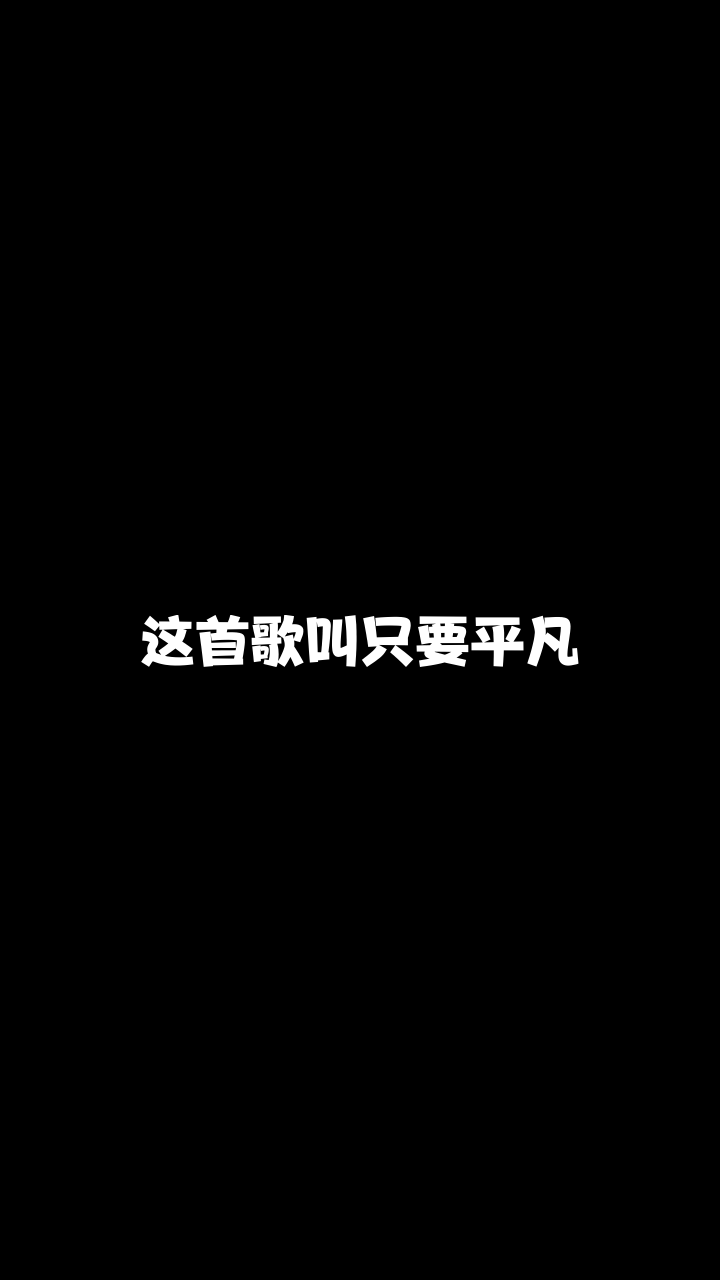 这首歌叫只要平凡